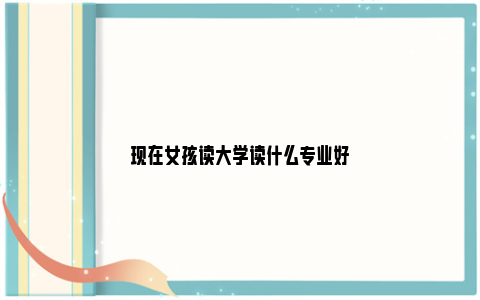 现在女孩读大学读什么专业好